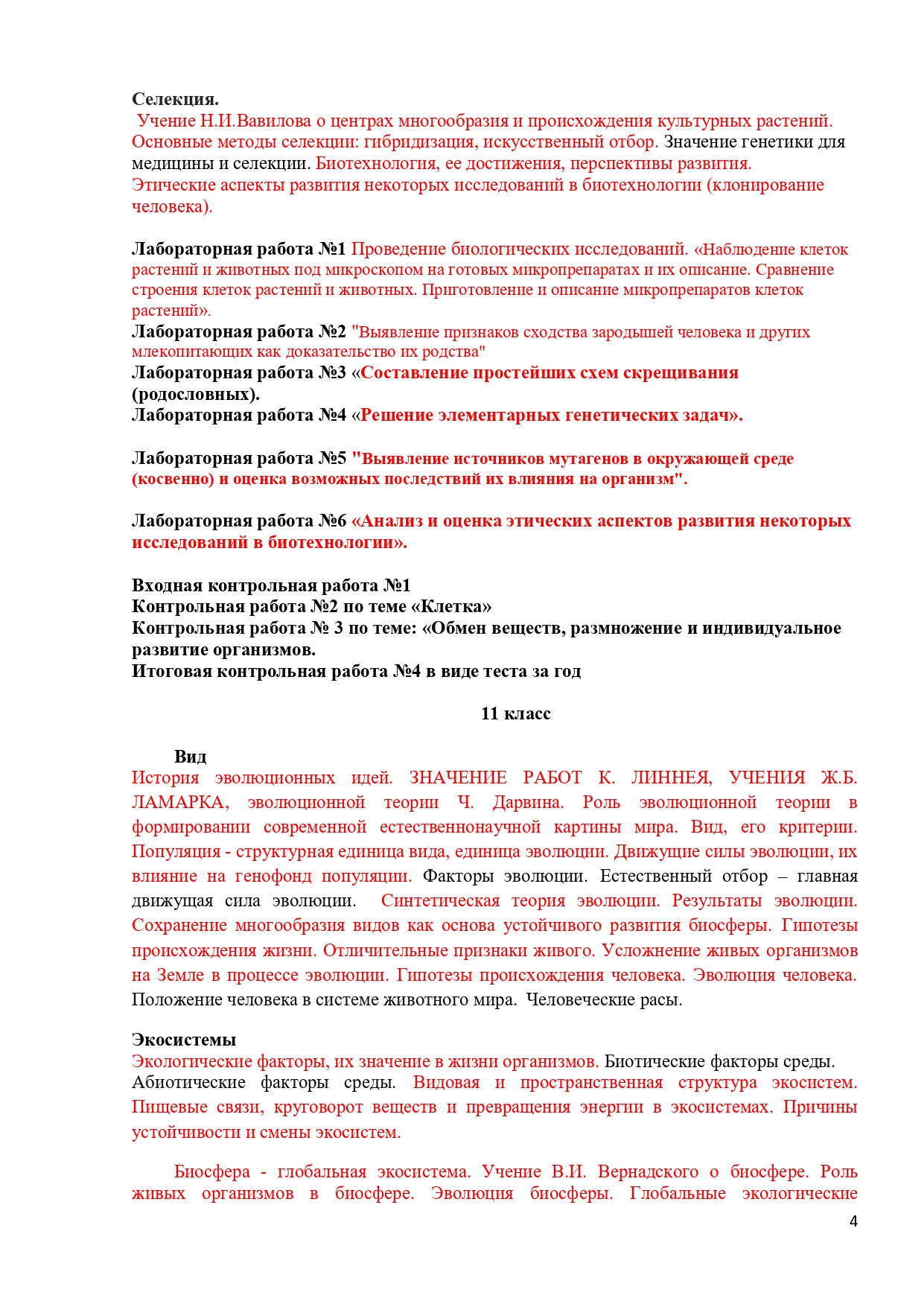 Селекция.
Учение Н.И.Вавилова о центрах многообразия и происхождения культурных растений. Основные методы селекции: гибридизация, искусственный отбор. Значение генетики для медицины и селекции. Биотехнология, ее достижения, перспективы развития. Этические аспекты развития некоторых исследований в биотехнологии (клонирование человека).

Лабораторная работа №1 Проведение биологических исследований. «Наблюдение клеток растений и животных под микроскопом на готовых микропрепаратах и их описание. Сравнение строения клеток растений и животных. Приготовление и описание микропрепаратов клеток растений».
Лабораторная работа №2 "Выявление признаков сходства зародышей человека и других млекопитающих как доказательство их родства"
Лабораторная работа №3 «Составление простейших схем скрещивания (родословных).
Лабораторная работа №4 «Решение элементарных генетических задач».

Лабораторная работа №5 "Выявление источников мутагенов в окружающей среде (косвенно) и оценка возможных последствий их влияния на организм".

Лабораторная работа №6 «Анализ и оценка этических аспектов развития некоторых исследований в биотехнологии».

Входная контрольная работа №1
Контрольная работа №2 по теме «Клетка»
Контрольная работа № 3 по теме: «Обмен веществ, размножение и индивидуальное развитие организмов.
Итоговая контрольная работа №4 в виде теста за год

11 класс

Вид
История эволюционных идей. ЗНАЧЕНИЕ РАБОТ К. ЛИННЕЯ, УЧЕНИЯ Ж.Б. ЛАМАРКА, эволюционной теории Ч. Дарвина. Роль эволюционной теории в формировании современной естественнонаучной картины мира. Вид, его критерии. Популяция - структурная единица вида, единица эволюции. Движущие силы эволюции, их влияние на генофонд популяции. Факторы эволюции. Естественный отбор – главная движущая сила эволюции. Синтетическая теория эволюции. Результаты эволюции. Сохранение многообразия видов как основа устойчивого развития биосферы. Гипотезы происхождения жизни. Отличительные признаки живого. Усложнение живых организмов на Земле в процессе эволюции. Гипотезы происхождения человека. Эволюция человека. Положение человека в системе животного мира. Человеческие расы.

Экосистемы
Экологические факторы, их значение в жизни организмов. Биотические факторы среды. Абиотические факторы среды. Видовая и пространственная структура экосистем. Пищевые связи, круговорот веществ и превращения энергии в экосистемах. Причины устойчивости и смены экосистем.

Биосфера - глобальная экосистема. Учение В.И. Вернадского о биосфере. Роль живых организмов в биосфере. Эволюция биосферы. Глобальные экологические

4